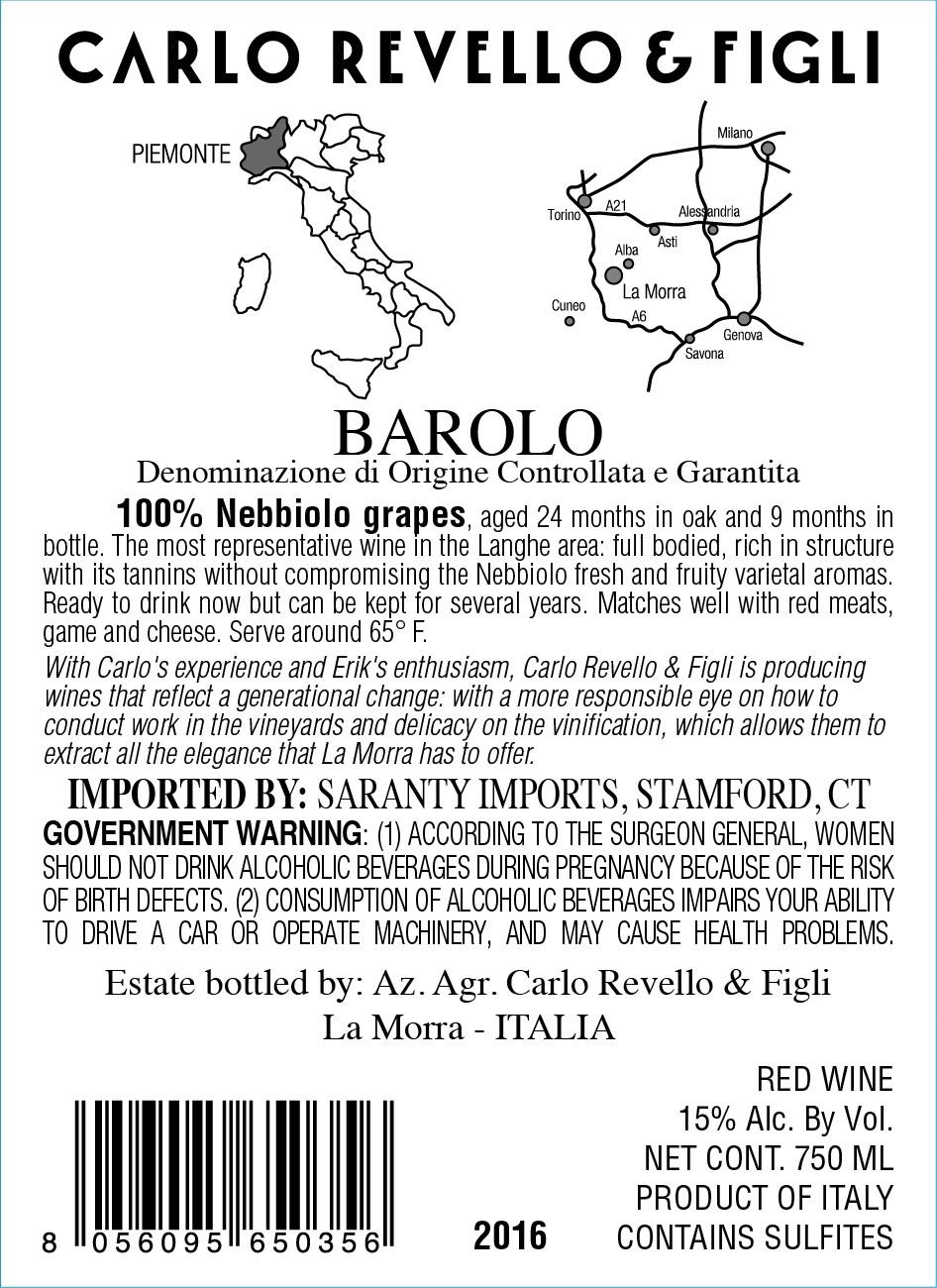 CARLO REVELLO & FIGLI

PIEMONTE

Milano
Torino
A21
Alessandria
Asti
Alba
La Morra
Cuneo
A6
Genova
Savona

BAROLO

Denominazione di Origine Controllata e Garantita

100% Nebbiolo grapes, aged 24 months in oak and 9 months in bottle. The most representative wine in the Langhe area: full bodied, rich in structure with its tannins without compromising the Nebbiolo fresh and fruity varietal aromas. Ready to drink now but can be kept for several years. Matches well with red meats, game and cheese. Serve around 65° F.

With Carlo's experience and Erik's enthusiasm, Carlo Revello & Figli is producing wines that reflect a generational change: with a more responsible eye on how to conduct work in the vineyards and delicacy on the vinification, which allows them to extract all the elegance that La Morra has to offer.

IMPORTED BY: SARANTY IMPORTS, STAMFORD, CT

GOVERNMENT WARNING: (1) ACCORDING TO THE SURGEON GENERAL, WOMEN SHOULD NOT DRINK ALCOHOLIC BEVERAGES DURING PREGNANCY BECAUSE OF THE RISK OF BIRTH DEFECTS. (2) CONSUMPTION OF ALCOHOLIC BEVERAGES IMPAIRS YOUR ABILITY TO DRIVE A CAR OR OPERATE MACHINERY, AND MAY CAUSE HEALTH PROBLEMS.

Estate bottled by: Az. Agr. Carlo Revello & Figli
La Morra - ITALIA

8 056095 650356

2016

RED WINE
15% Alc. By Vol.
NET CONT. 750 ML
PRODUCT OF ITALY
CONTAINS SULFITES